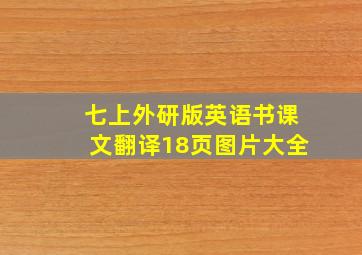 七上外研版英语书课文翻译18页图片大全